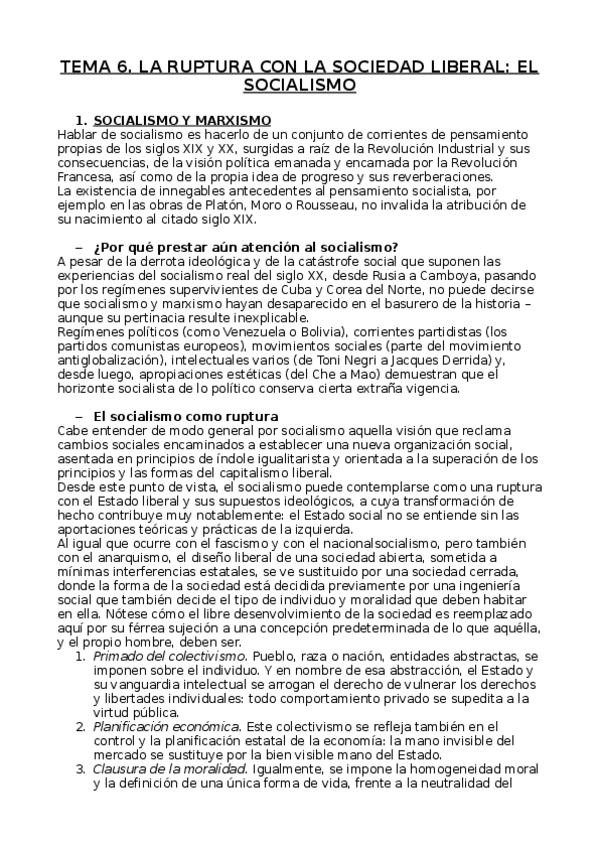 TEMA 6. LA RUPTURA CON LA SOCIEDAD LIBERAL: EL SOCIALISMO

1. SOCIALISMO Y MARXISMO

Hablar de socialismo es hacerlo de un conjunto de corrientes de pensamiento propias de los siglos XIX y XX, surgidas a raíz de la Revolución Industrial y sus consecuencias, de la visión política emanada y encarnada por la Revolución Francesa, así como de la propia idea de progreso y sus reverberaciones.
La existencia de innegables antecedentes al pensamiento socialista, por ejemplo en las obras de Platón, Moro o Rousseau, no invalida la atribución de su nacimiento al citado siglo XIX.

– ¿Por qué prestar aún atención al socialismo?

A pesar de la derrota ideológica y de la catástrofe social que suponen las experiencias del socialismo real del siglo XX, desde Rusia a Camboya, pasando por los regímenes supervivientes de Cuba y Corea del Norte, no puede decirse que socialismo y marxismo hayan desaparecido en el basurero de la historia – aunque su pertinacia resulte inexplicable.
Regímenes políticos (como Venezuela o Bolivia), corrientes partidistas (los partidos comunistas europeos), movimientos sociales (parte del movimiento antiglobalización), intelectuales varios (de Toni Negri a Jacques Derrida) y, desde luego, apropiaciones estéticas (del Che a Mao) demuestran que el horizonte socialista de lo político conserva cierta extraña vigencia.

– El socialismo como ruptura

Cabe entender de modo general por socialismo aquella visión que reclama cambios sociales encaminados a establecer una nueva organización social, asentada en principios de índole igualitarista y orientada a la superación de los principios y las formas del capitalismo liberal.
Desde este punto de vista, el socialismo puede contemplarse como una ruptura con el Estado liberal y sus supuestos ideológicos, a cuya transformación de hecho contribuye muy notablemente: el Estado social no se entiende sin las aportaciones teóricas y prácticas de la izquierda.
Al igual que ocurre con el fascismo y con el nacionalsocialismo, pero también con el anarquismo, el diseño liberal de una sociedad abierta, sometida a mínimas interferencias estatales, se ve sustituido por una sociedad cerrada, donde la forma de la sociedad está decidida previamente por una ingeniería social que también decide el tipo de individuo y moralidad que deben habitar en ella. Nótese cómo el libre desenvolvimiento de la sociedad es reemplazado aquí por su férrea sujeción a una concepción predeterminada de lo que aquélla, y el propio hombre, deben ser.

1. Primado del colectivismo. Pueblo, raza o nación, entidades abstractas, se imponen sobre el individuo. Y en nombre de esa abstracción, el Estado y su vanguardia intelectual se arrogan el derecho de vulnerar los derechos y libertades individuales: todo comportamiento privado se supedita a la virtud pública.
2. Planificación económica. Este colectivismo se refleja también en el control y la planificación estatal de la economía: la mano invisible del mercado se sustituye por la bien visible mano del Estado.
3. Clausura de la moralidad. Igualmente, se impone la homogeneidad moral y la definición de una única forma de vida, frente a la neutralidad del